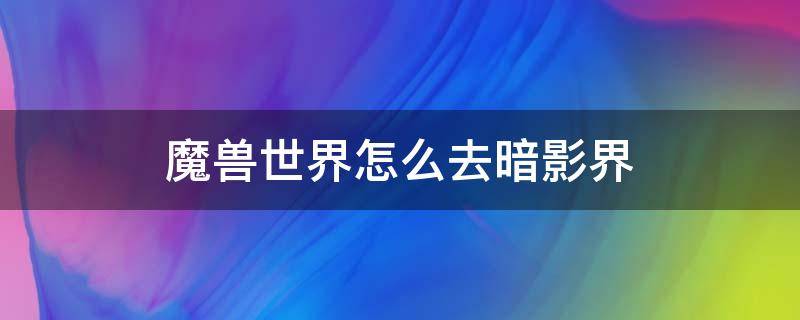 魔兽世界怎么去暗影界